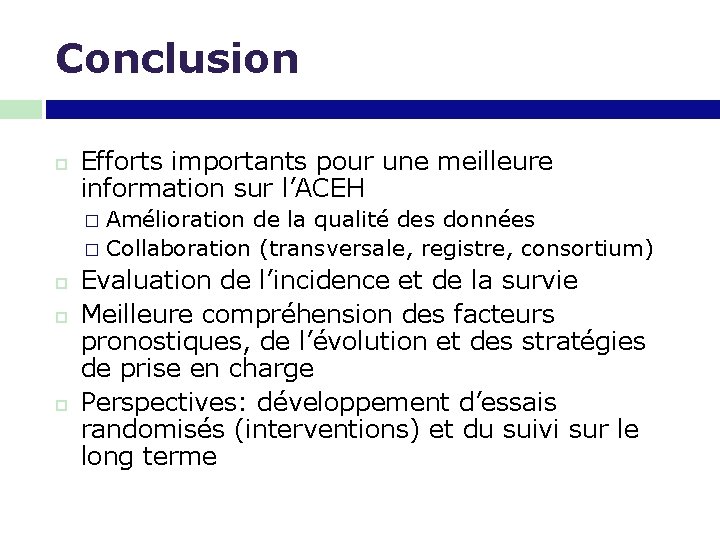 Conclusion

□ Efforts importants pour une meilleure information sur l'ACEH
□ Amélioration de la qualité des données
□ Collaboration (transversale, registre, consortium)

□ Evaluation de l'incidence et de la survie

□ Meilleure compréhension des facteurs pronostiques, de l'évolution et des stratégies de prise en charge

□ Perspectives: développement d'essais randomisés (interventions) et du suivi sur le long terme